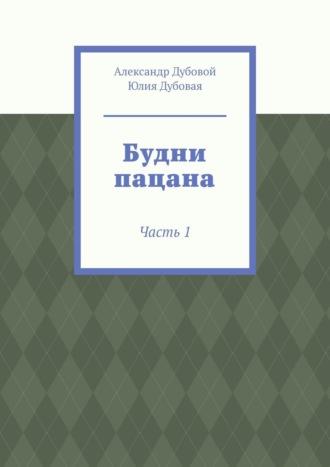 Александр Дубовой
Юлия Дубовая

Будни пацана

Часть 1